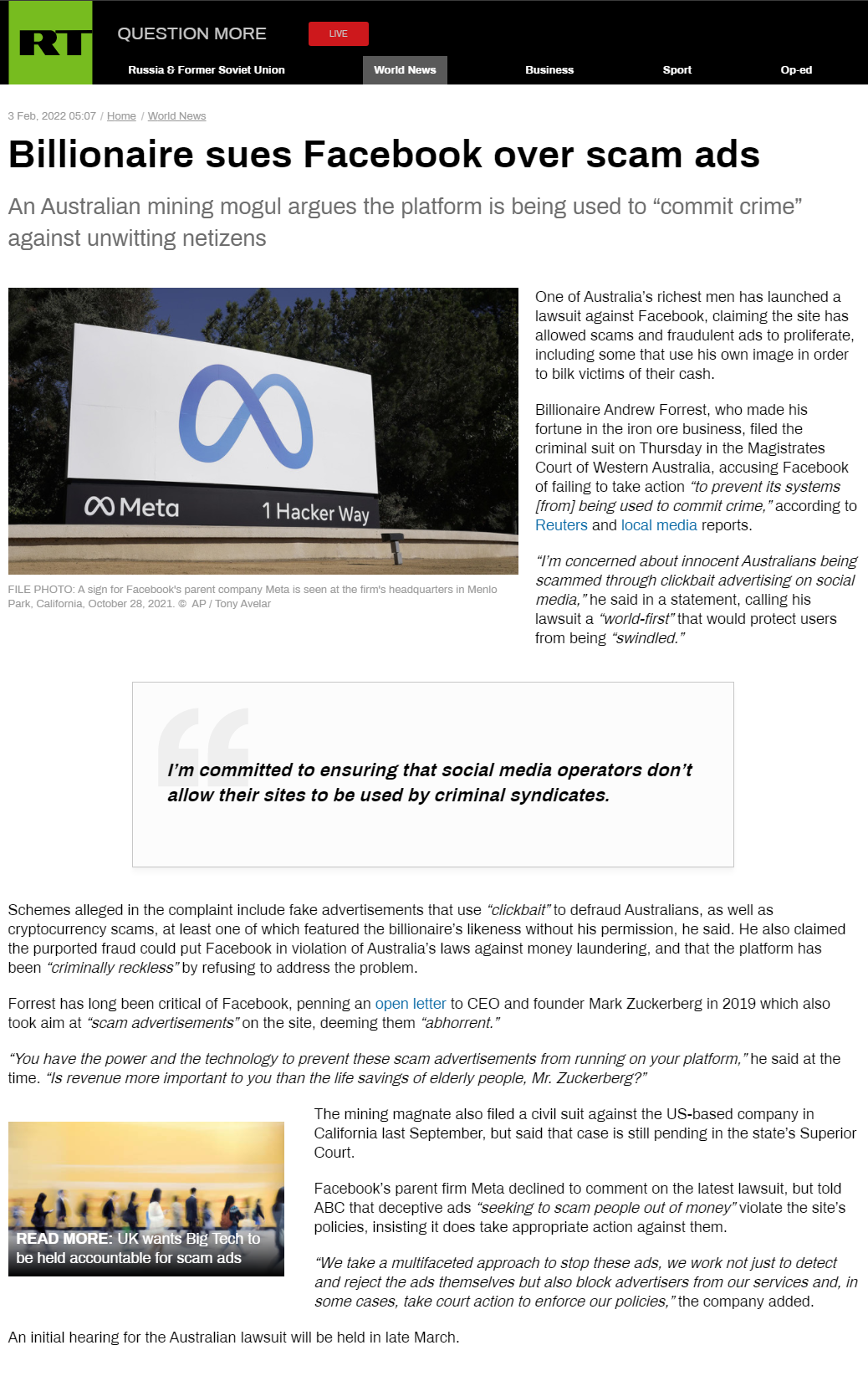 RT QUESTION MORE LIVE

Russia & Former Soviet Union World News Business Sport Op-ed

3 Feb, 2022 05:07 / Home / World News

Billionaire sues Facebook over scam ads

An Australian mining mogul argues the platform is being used to “commit crime” against unwitting netizens

Meta 1 Hacker Way

FILE PHOTO: A sign for Facebook's parent company Meta is seen at the firm's headquarters in Menlo Park, California, October 28, 2021. © AP / Tony Avelar

One of Australia’s richest men has launched a lawsuit against Facebook, claiming the site has allowed scams and fraudulent ads to proliferate, including some that use his own image in order to bilk victims of their cash.

Billionaire Andrew Forrest, who made his fortune in the iron ore business, filed the criminal suit on Thursday in the Magistrates Court of Western Australia, accusing Facebook of failing to take action “to prevent its systems [from] being used to commit crime,” according to Reuters and local media reports.

“I’m concerned about innocent Australians being scammed through clickbait advertising on social media,” he said in a statement, calling his lawsuit a “world-first” that would protect users from being “swindled.”

I’m committed to ensuring that social media operators don’t allow their sites to be used by criminal syndicates.

Schemes alleged in the complaint include fake advertisements that use “clickbait” to defraud Australians, as well as cryptocurrency scams, at least one of which featured the billionaire’s likeness without his permission, he said. He also claimed the purported fraud could put Facebook in violation of Australia’s laws against money laundering, and that the platform has been “criminally reckless” by refusing to address the problem.

Forrest has long been critical of Facebook, penning an open letter to CEO and founder Mark Zuckerberg in 2019 which also took aim at “scam advertisements” on the site, deeming them “abhorrent.”

“You have the power and the technology to prevent these scam advertisements from running on your platform,” he said at the time. “Is revenue more important to you than the life savings of elderly people, Mr. Zuckerberg?”

READ MORE: UK wants Big Tech to be held accountable for scam ads

The mining magnate also filed a civil suit against the US-based company in California last September, but said that case is still pending in the state’s Superior Court.

Facebook’s parent firm Meta declined to comment on the latest lawsuit, but told ABC that deceptive ads “seeking to scam people out of money” violate the site’s policies, insisting it does take appropriate action against them.

“We take a multifaceted approach to stop these ads, we work not just to detect and reject the ads themselves but also block advertisers from our services and, in some cases, take court action to enforce our policies,” the company added.

An initial hearing for the Australian lawsuit will be held in late March.